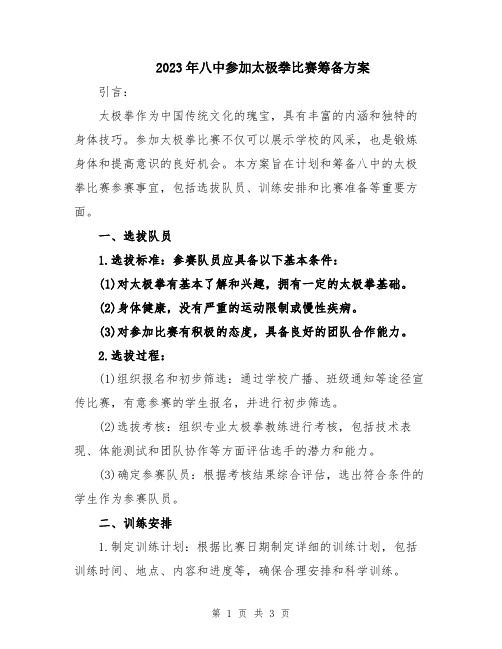 2023年八中参加太极拳比赛筹备方案

引言：

太极拳作为中国传统文化的瑰宝，具有丰富的内涵和独特的身体技巧。参加太极拳比赛不仅可以展示学校的风采，也是锻炼身体和提高意识的良好机会。本方案旨在计划和筹备八中的太极拳比赛参赛事宜，包括选拔队员、训练安排和比赛准备等重要方面。

一、选拔队员

1.选拔标准：参赛队员应具备以下基本条件：

(1)对太极拳有基本了解和兴趣，拥有一定的太极拳基础。

(2)身体健康，没有严重的运动限制或慢性疾病。

(3)对参加比赛有积极的态度，具备良好的团队合作能力。

2.选拔过程：

(1)组织报名和初步筛选：通过学校广播、班级通知等途径宣传比赛，有意参赛的学生报名，并进行初步筛选。

(2)选拔考核：组织专业太极拳教练进行考核，包括技术表现、体能测试和团队协作等方面评估选手的潜力和能力。

(3)确定参赛队员：根据考核结果综合评估，选出符合条件的学生作为参赛队员。

二、训练安排

1.制定训练计划：根据比赛日期制定详细的训练计划，包括训练时间、地点、内容和进度等，确保合理安排和科学训练。

第 1 页 共 3 页